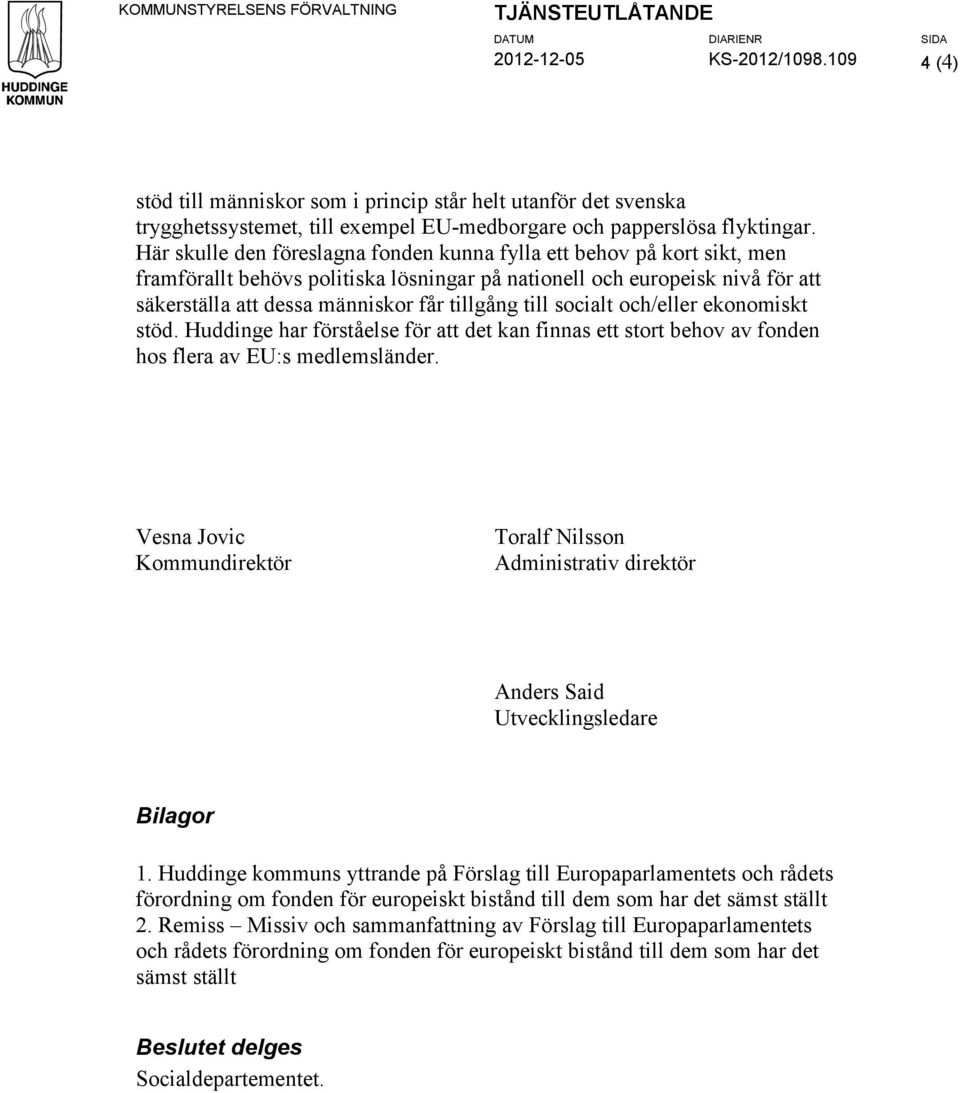 HUDDINGE KOMMUN

KOMMUNSTYRELSENS FÖRVALTNING

TJÄNSTEUTLÅTANDE

DATUM
2012-12-05

DIARIENR
KS-2012/1098.109

SIDA
4 (4)

stöd till människor som i princip står helt utanför det svenska trygghetssystemet, till exempel EU-medborgare och papperslösa flyktingar. Här skulle den föreslagna fonden kunna fylla ett behov på kort sikt, men framförallt behövs politiska lösningar på nationell och europeisk nivå för att säkerställa att dessa människor får tillgång till socialt och/eller ekonomiskt stöd. Huddinge har förståelse för att det kan finnas ett stort behov av fonden hos flera av EU:s medlemsländer.

Vesna Jovic
Kommundirektör

Toralf Nilsson
Administrativ direktör

Anders Said
Utvecklingsledare

Bilagor

1. Huddinge kommuns yttrande på Förslag till Europaparlamentets och rådets förordning om fonden för europeiskt bistånd till dem som har det sämst ställt
2. Remiss – Missiv och sammanfattning av Förslag till Europaparlamentets och rådets förordning om fonden för europeiskt bistånd till dem som har det sämst ställt

Beslutet delges

Socialdepartementet.